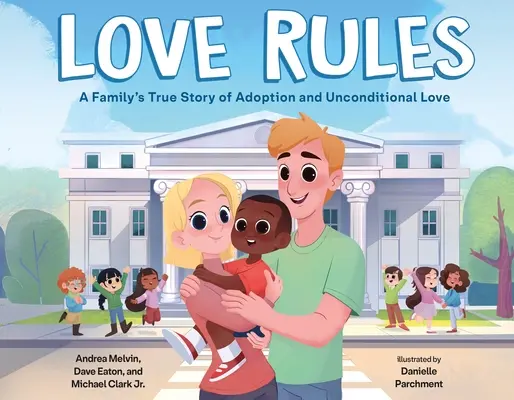 LOVE RULES

A Family's True Story of Adoption and Unconditional Love

Andrea Melvin, Dave Eaton, and Michael Clark Jr.

illustrated by Danielle Parchment